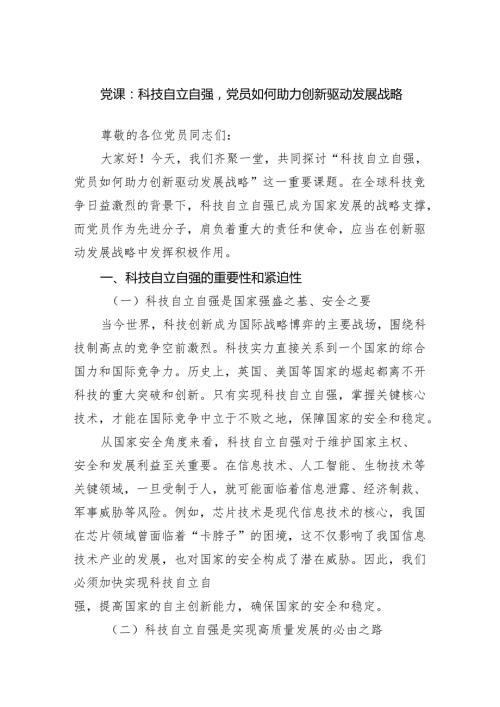 党课：科技自立自强，党员如何助力创新驱动发展战略

尊敬的各位党员同志们：

大家好！今天，我们齐聚一堂，共同探讨“科技自立自强，党员如何助力创新驱动发展战略”这一重要课题。在全球科技竞争日益激烈的背景下，科技自立自强已成为国家发展的战略支撑，而党员作为先进分子，肩负着重大的责任和使命，应当在创新驱动发展战略中发挥积极作用。

一、科技自立自强的重要性和紧迫性

（一）科技自立自强是国家强盛之基、安全之要

当今世界，科技创新成为国际战略博弈的主要战场，围绕科技制高点的竞争空前激烈。科技实力直接关系到一个国家的综合国力和国际竞争力。历史上，英国、美国等国家的崛起都离不开科技的重大突破和创新。只有实现科技自立自强，掌握关键核心技术，才能在国际竞争中立于不败之地，保障国家的安全和稳定。

从国家安全角度来看，科技自立自强对于维护国家主权、安全和发展利益至关重要。在信息技术、人工智能、生物技术等关键领域，一旦受制于人，就可能面临着信息泄露、经济制裁、军事威胁等风险。例如，芯片技术是现代信息技术的核心，我国在芯片领域曾面临着“卡脖子”的困境，这不仅影响了我国信息技术产业的发展，也对国家的安全构成了潜在威胁。因此，我们必须加快实现科技自立自

强，提高国家的自主创新能力，确保国家的安全和稳定。

（二）科技自立自强是实现高质量发展的必由之路